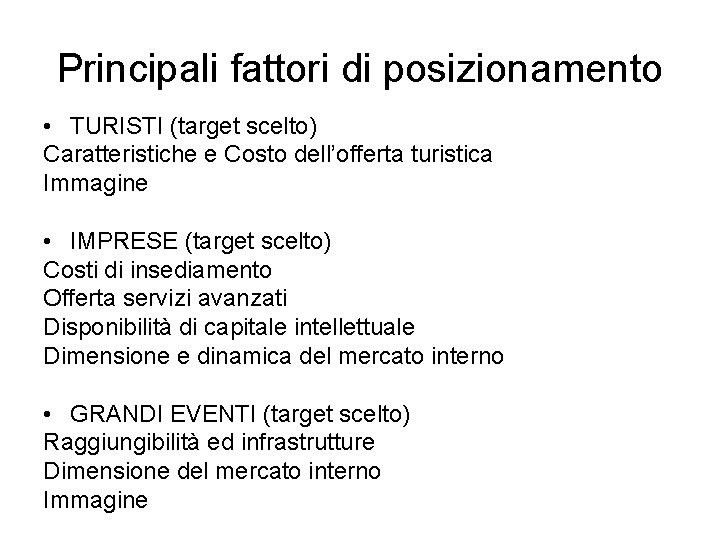 Principali fattori di posizionamento

• TURISTI (target scelto)
Caratteristiche e Costo dell'offerta turistica
Immagine

• IMPRESE (target scelto)
Costi di insediamento
Offerta servizi avanzati
Disponibilità di capitale intellettuale
Dimensione e dinamica del mercato interno

• GRANDI EVENTI (target scelto)
Raggiungibilità ed infrastrutture
Dimensione del mercato interno
Immagine